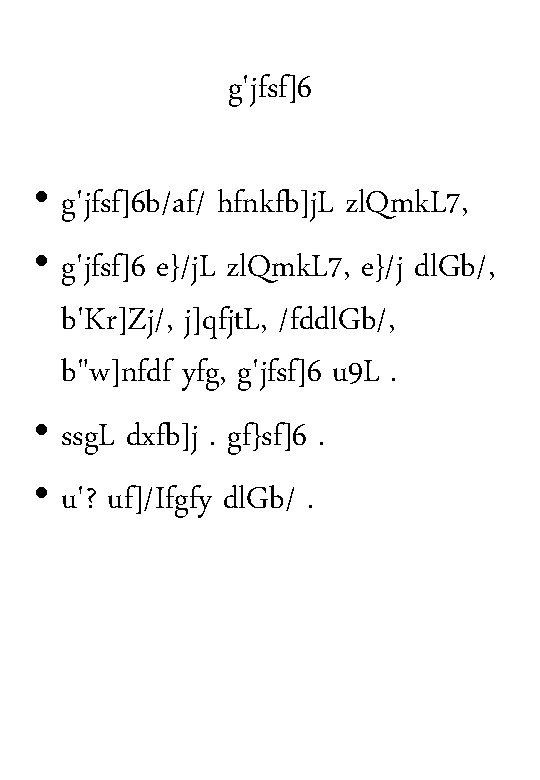 g'jfsf]6

• g'jfsf]6b/af/ hfnkfb]jL zlQmkL7,

• g'jfsf]6 e}/jL zlQmkL7, e}/j dlGb/, b'Kr]Zj/, j]qfjtL, /fddlGb/, b"w]nfdf yfg, g'jfsf]6 u9L .

• ssgL dxfb]j . gf}sf]6 .

• u'? uf]/Ifgfy dlGb/ .